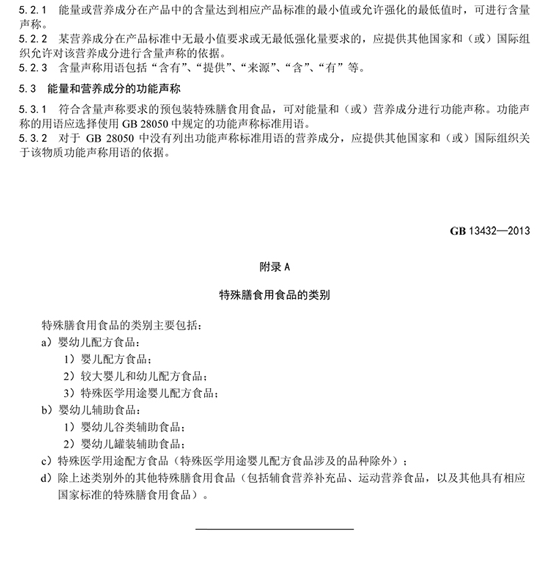 5.2.1 能量或营养成分在产品中的含量达到相应产品标准的最小值或允许强化的最低值时，可进行含量声称。
5.2.2 某营养成分在产品标准中无最小值要求或无最低强化量要求的，应提供其他国家和（或）国际组织允许对该营养成分进行含量声称的依据。
5.2.3 含量声称用语包括“含有”、“提供”、“来源”、“含”、“有”等。

5.3 能量和营养成分的功能声称

5.3.1 符合含量声称要求的预包装特殊膳食用食品，可对能量和（或）营养成分进行功能声称。功能声称的用语应选择使用 GB 28050 中规定的功能声称标准用语。
5.3.2 对于 GB 28050 中没有列出功能声称标准用语的营养成分，应提供其他国家和（或）国际组织关于该物质功能声称用语的依据。

GB 13432—2013

附录 A

特殊膳食用食品的类别

特殊膳食用食品的类别主要包括：
a）婴幼儿配方食品：
1）婴儿配方食品；
2）较大婴儿和幼儿配方食品；
3）特殊医学用途婴儿配方食品；
b）婴幼儿辅助食品：
1）婴幼儿谷类辅助食品；
2）婴幼儿罐装辅助食品；
c）特殊医学用途配方食品（特殊医学用途婴儿配方食品涉及的品种除外）；
d）除上述类别外的其他特殊膳食用食品（包括辅食营养补充品、运动营养食品，以及其他具有相应国家标准的特殊膳食用食品）。